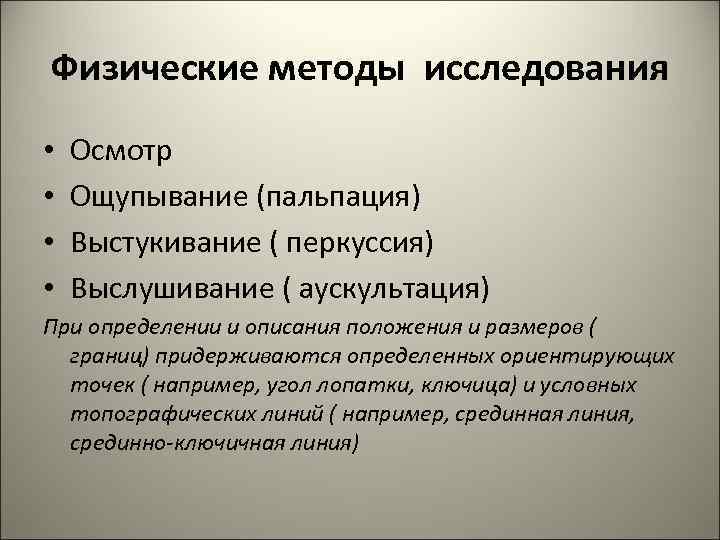 Физические методы исследования

• Осмотр
• Ощупывание (пальпация)
• Выстукивание ( перкуссия)
• Выслушивание ( аускультация)

При определении и описания положения и размеров ( границ) придерживаются определенных ориентирующих точек ( например, угол лопатки, ключица) и условных топографических линий ( например, срединная линия, срединно-ключичная линия)